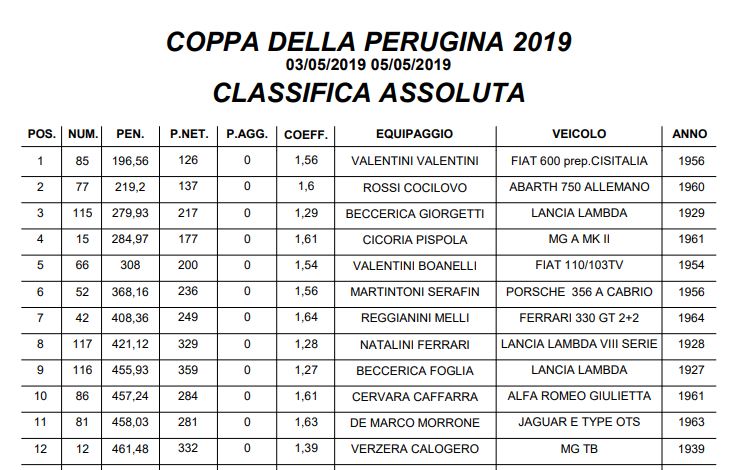 COPPA DELLA PERUGINA 2019
03/05/2019 05/05/2019
CLASSIFICA ASSOLUTA

| POS. | NUM. | PEN. | P.NET. | P.AGG. | COEFF. | EQUIPAGGIO | VEICOLO | ANNO |
|---|---|---|---|---|---|---|---|---|
| 1 | 85 | 196,56 | 126 | 0 | 1,56 | VALENTINI VALENTINI | FIAT 600 prep.CISITALIA | 1956 |
| 2 | 77 | 219,2 | 137 | 0 | 1,6 | ROSSI COCILOVO | ABARTH 750 ALLEMANO | 1960 |
| 3 | 115 | 279,93 | 217 | 0 | 1,29 | BECCERICA GIORGETTI | LANCIA LAMBDA | 1929 |
| 4 | 15 | 284,97 | 177 | 0 | 1,61 | CICORIA PISPOLA | MG A MK II | 1961 |
| 5 | 66 | 308 | 200 | 0 | 1,54 | VALENTINI BOANELLI | FIAT 110/103TV | 1954 |
| 6 | 52 | 368,16 | 236 | 0 | 1,56 | MARTINTONI SERAFIN | PORSCHE 356 A CABRIO | 1956 |
| 7 | 42 | 408,36 | 249 | 0 | 1,64 | REGGIANINI MELLI | FERRARI 330 GT 2+2 | 1964 |
| 8 | 117 | 421,12 | 329 | 0 | 1,28 | NATALINI FERRARI | LANCIA LAMBDA VIII SERIE | 1928 |
| 9 | 116 | 455,93 | 359 | 0 | 1,27 | BECCERICA FOGLIA | LANCIA LAMBDA | 1927 |
| 10 | 86 | 457,24 | 284 | 0 | 1,61 | CERVARA CAFFARRA | ALFA ROMEO GIULIETTA | 1961 |
| 11 | 81 | 458,03 | 281 | 0 | 1,63 | DE MARCO MORRONE | JAGUAR E TYPE OTS | 1963 |
| 12 | 12 | 461,48 | 332 | 0 | 1,39 | VERZERA CALOGERO | MG TB | 1939 |